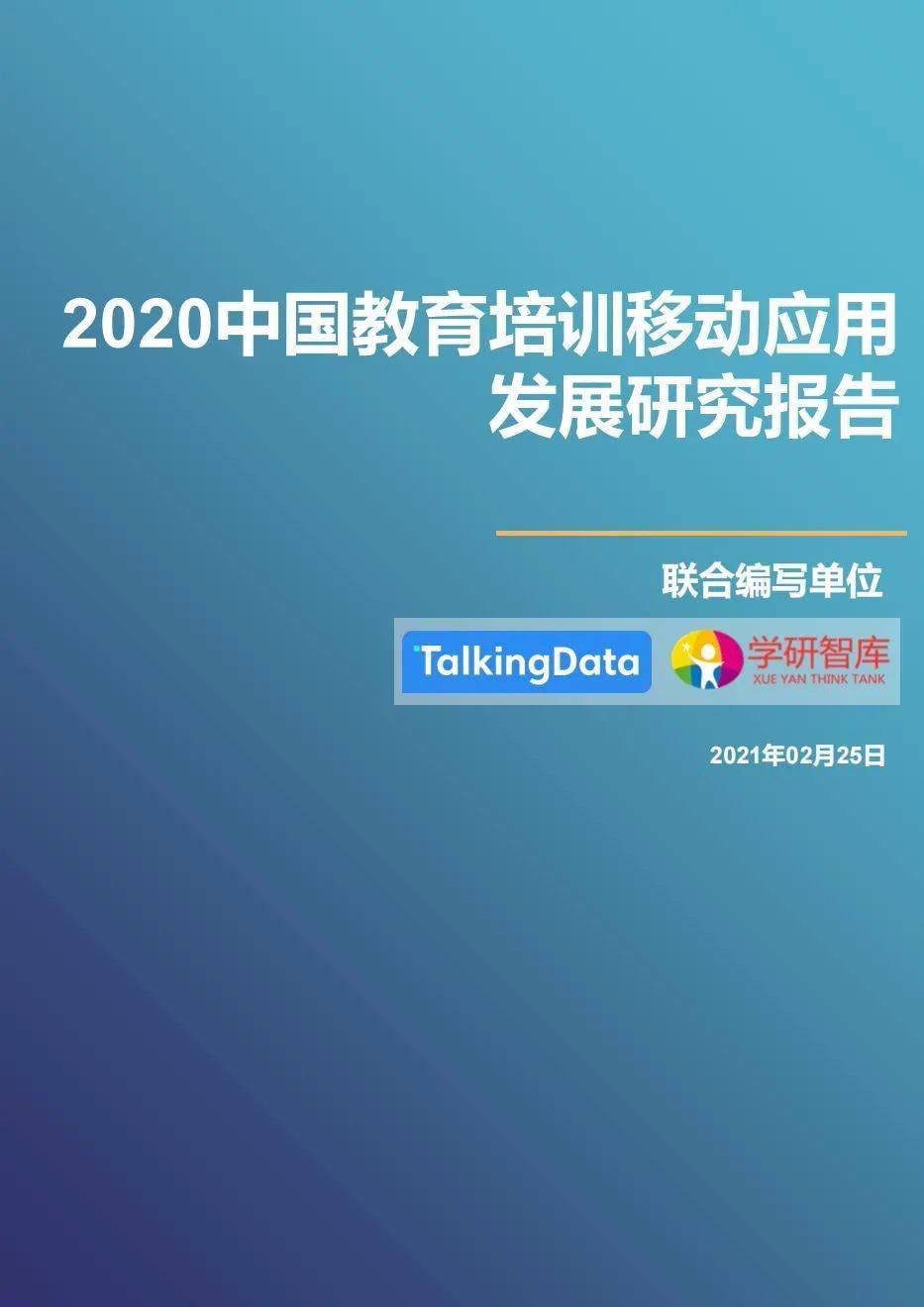 2020中国教育培训移动应用发展研究报告

联合编写单位

TalkingData

学研智库
XUE YAN THINK TANK

2021年02月25日